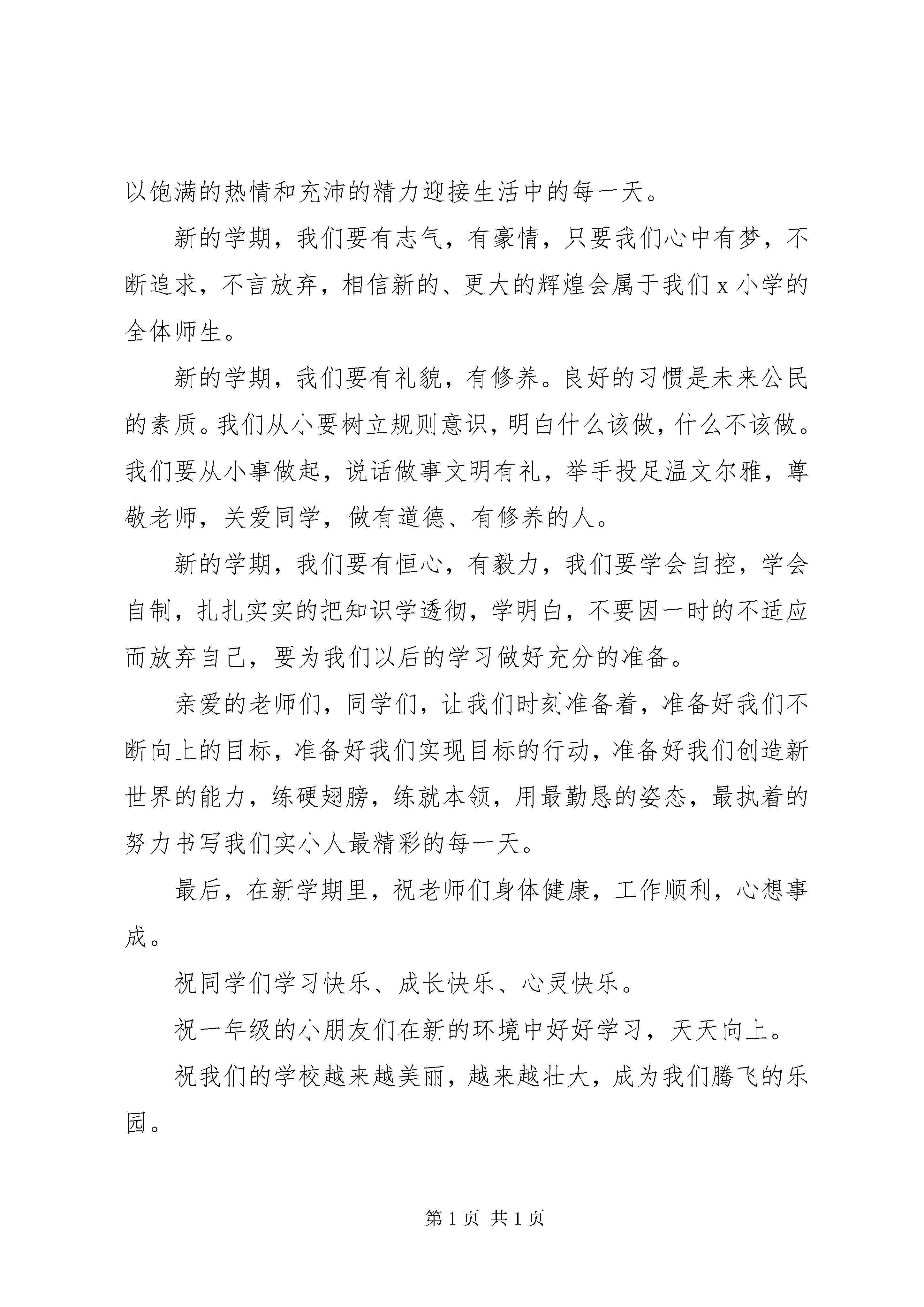 以饱满的热情和充沛的精力迎接生活中的每一天。

新的学期，我们要有志气，有豪情，只要我们心中有梦，不断追求，不言放弃，相信新的、更大的辉煌会属于我们 x 小学的全体师生。

新的学期，我们要有礼貌，有修养。良好的习惯是未来公民的素质。我们从小要树立规则意识，明白什么该做，什么不该做。我们要从小事做起，说话做事文明有礼，举手投足温文尔雅，尊敬老师，关爱同学，做有道德、有修养的人。

新的学期，我们要有恒心，有毅力，我们要学会自控，学会自制，扎扎实实的把知识学透彻，学明白，不要因一时的不适应而放弃自己，要为我们以后的学习做好充分的准备。

亲爱的老师们，同学们，让我们时刻准备着，准备好我们不断向上的目标，准备好我们实现目标的行动，准备好我们创造新世界的能力，练硬翅膀，练就本领，用最勤恳的姿态，最执着的努力书写我们实小人最精彩的每一天。

最后，在新学期里，祝老师们身体健康，工作顺利，心想事成。

祝同学们学习快乐、成长快乐、心灵快乐。

祝一年级的小朋友们在新的环境中好好学习，天天向上。

祝我们的学校越来越美丽，越来越壮大，成为我们腾飞的乐园。

第 1 页 共 1 页